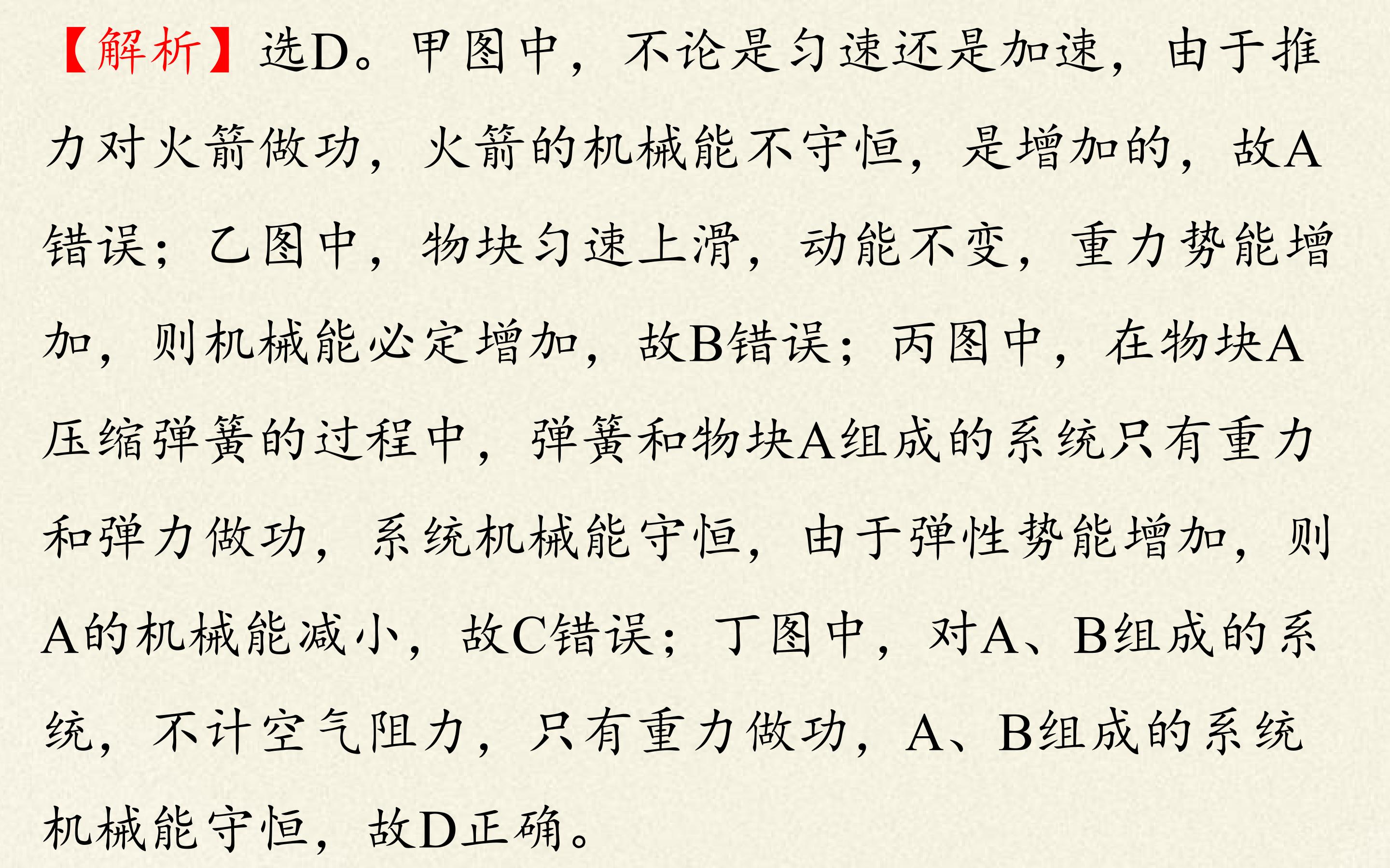 【解析】选D。甲图中，不论是匀速还是加速，由于推力对火箭做功，火箭的机械能不守恒，是增加的，故A错误；乙图中，物块匀速上滑，动能不变，重力势能增加，则机械能必定增加，故B错误；丙图中，在物块A压缩弹簧的过程中，弹簧和物块A组成的系统只有重力和弹力做功，系统机械能守恒，由于弹性势能增加，则A的机械能减小，故C错误；丁图中，对A、B组成的系统，不计空气阻力，只有重力做功，A、B组成的系统机械能守恒，故D正确。